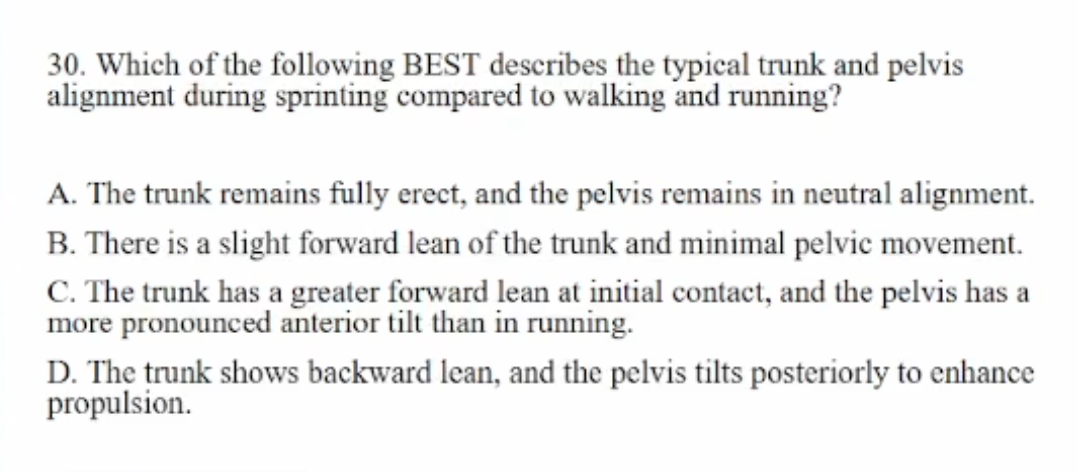 30. Which of the following BEST describes the typical trunk and pelvis alignment during sprinting compared to walking and running?

A. The trunk remains fully erect, and the pelvis remains in neutral alignment.

B. There is a slight forward lean of the trunk and minimal pelvic movement.

C. The trunk has a greater forward lean at initial contact, and the pelvis has a more pronounced anterior tilt than in running.

D. The trunk shows backward lean, and the pelvis tilts posteriorly to enhance propulsion.